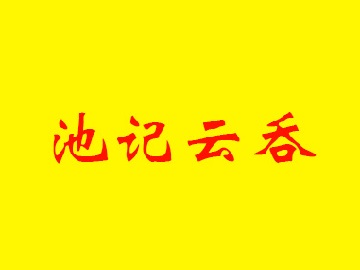 池记云吞